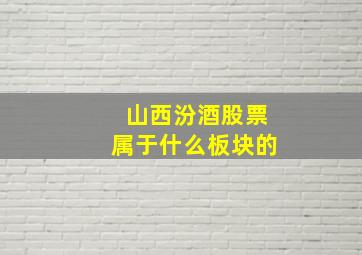 山西汾酒股票
属于什么板块的